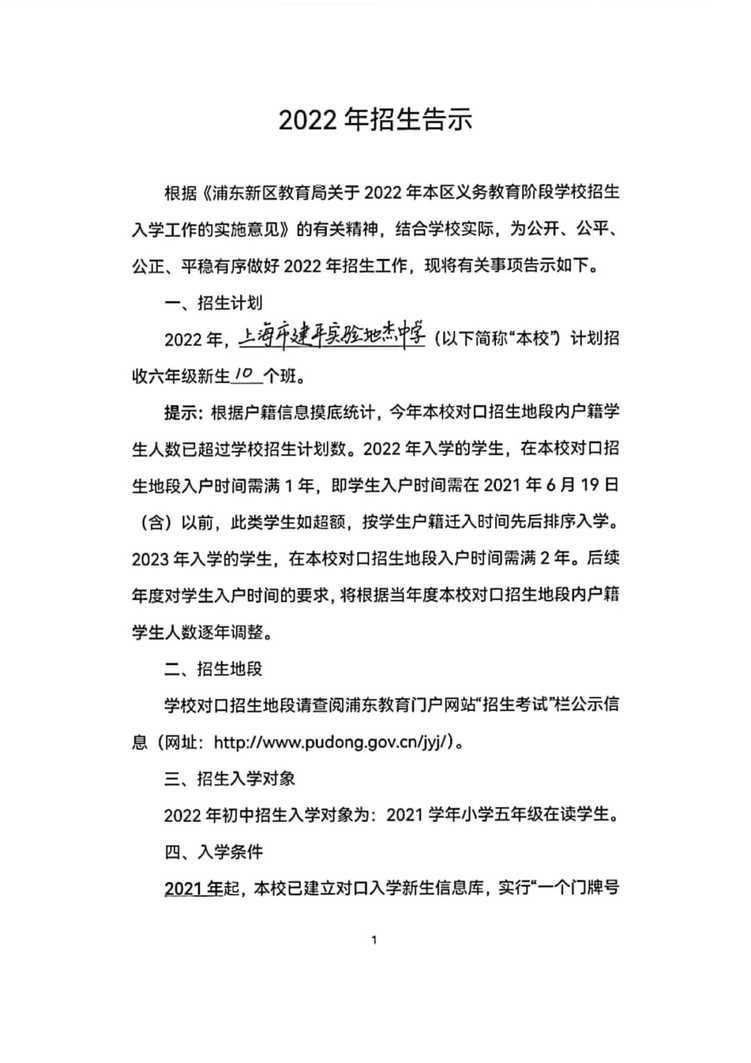 2022 年招生告示

根据《浦东新区教育局关于 2022 年本区义务教育阶段学校招生入学工作的实施意见》的有关精神，结合学校实际，为公开、公平、公正、平稳有序做好 2022 年招生工作，现将有关事项告示如下。

一、招生计划

2022 年，上海市建平实验地杰中学（以下简称“本校”）计划招收六年级新生 10 个班。

提示：根据户籍信息摸底统计，今年本校对口招生地段内户籍学生人数已超过学校招生计划数。2022 年入学的学生，在本校对口招生地段入户时间需满 1 年，即学生入户时间需在 2021 年 6 月 19 日（含）以前，此类学生如超额，按学生户籍迁入时间先后排序入学。2023 年入学的学生，在本校对口招生地段入户时间需满 2 年。后续年度对学生入户时间的要求，将根据当年度本校对口招生地段内户籍学生人数逐年调整。

二、招生地段

学校对口招生地段请查阅浦东教育门户网站“招生考试”栏公示信息（网址：http://www.pudong.gov.cn/jyj/）。

三、招生入学对象

2022 年初中招生入学对象为：2021 学年小学五年级在读学生。

四、入学条件

2021 年起，本校已建立对口入学新生信息库，实行“一个门牌号

1